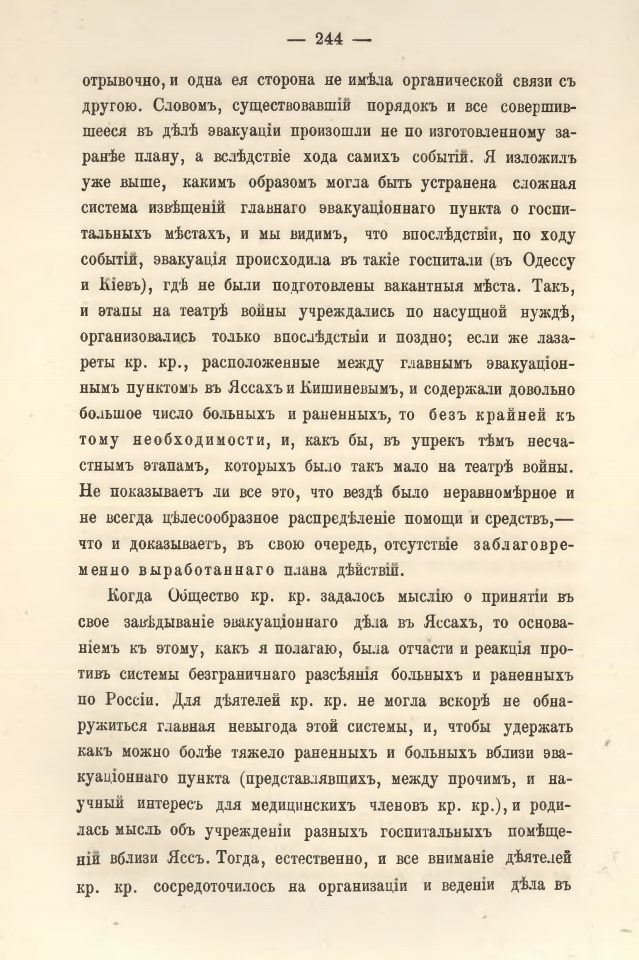 — 244 —

отрывочно, и одна ея сторона не имѣла органической связи съ другою. Словомъ, существовавшій порядокъ и все совершившееся въ дѣлѣ эвакуаціи произошли не по изготовленному заранѣе плану, а вслѣдствіе хода самихъ событій. Я изложилъ уже выше, какимъ образомъ могла быть устранена сложная система извѣщеній главнаго эвакуаціоннаго пункта о госпитальныхъ мѣстахъ, и мы видимъ, что впослѣдствіи, по ходу событій, эвакуація происходила въ такіе госпитали (въ Одессу и Кіевъ), гдѣ не были подготовлены вакантныя мѣста. Такъ, и этапы на театрѣ войны учреждались по насущной нуждѣ, организовались только впослѣдствіи и поздно; если же лазареты кр. кр., расположенные между главнымъ эвакуаціоннымъ пунктомъ въ Яссахъ и Кишиневымъ, и содержали довольно большое число больныхъ и раненныхъ, то безъ крайней къ тому необходимости, и, какъ бы, въ упрекъ тѣмъ несчастнымъ этапамъ, которыхъ было такъ мало на театрѣ войны. Не показываетъ ли все это, что вездѣ было неравномѣрное и не всегда цѣлесообразное распредѣленіе помощи и средствъ,— что и доказываетъ, въ свою очередь, отсутствіе заблаговременно выработаннаго плана дѣйствій.

Когда Общество кр. кр. задалось мыслію о принятіи въ свое завѣдываніе эвакуаціоннаго дѣла въ Яссахъ, то основаніемъ къ этому, какъ я полагаю, была отчасти и реакція противъ системы безграничнаго разсѣянія больныхъ и раненныхъ по Россіи. Для дѣятелей кр. кр. не могла вскорѣ не обнаружиться главная невыгода этой системы, и, чтобы удержать какъ можно болѣе тяжело раненныхъ и больныхъ вблизи эвакуаціоннаго пункта (представлявшихъ, между прочимъ, и научный интересъ для медицинскихъ членовъ кр. кр.), и родилась мысль объ учрежденіи разныхъ госпитальныхъ помѣщеній вблизи Яссъ. Тогда, естественно, и все вниманіе дѣятелей кр. кр. сосредоточилось на организаціи и веденіи дѣла въ